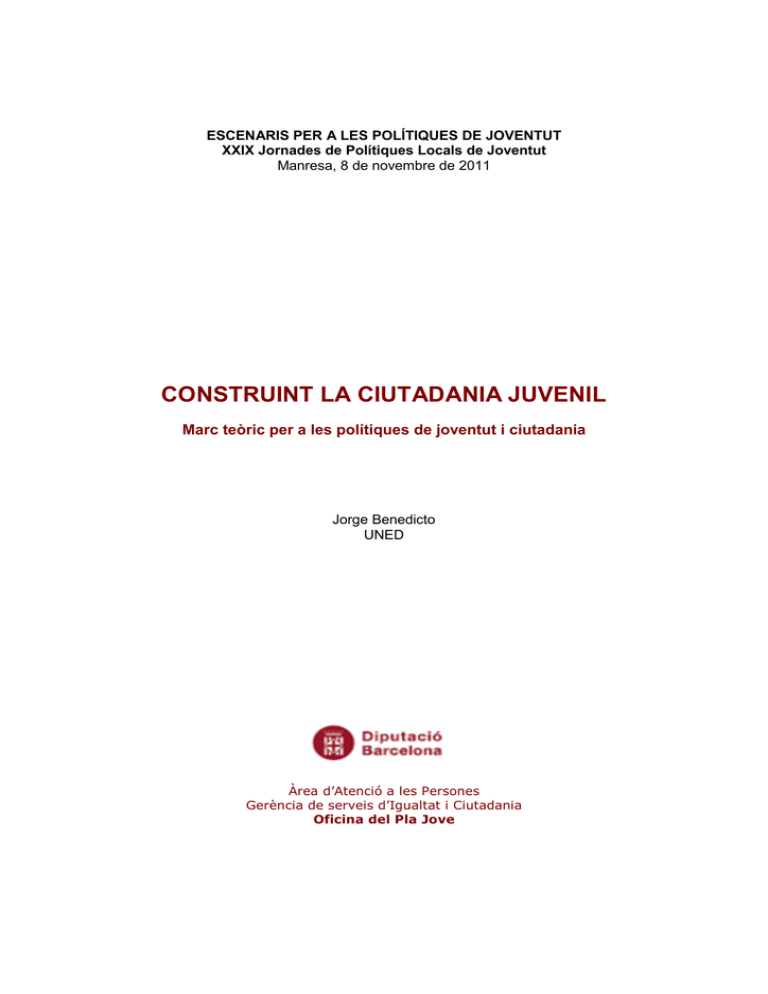 ESCENARIS PER A LES POLÍTIQUES DE JOVENTUT
XXIX Jornades de Polítiques Locals de Joventut
Manresa, 8 de novembre de 2011

CONSTRUINT LA CIUTADANIA JUVENIL

Marc teòric per a les polítiques de joventut i ciutadania

Jorge Benedicto
UNED

Diputació Barcelona

Àrea d'Atenció a les Persones
Gerència de serveis d'Igualtat i Ciutadania
Oficina del Pla Jove